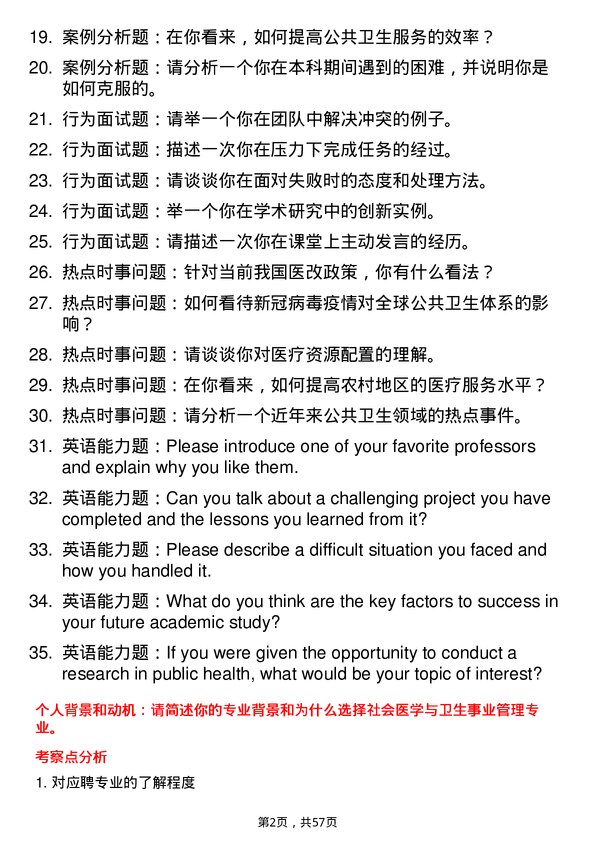 19. 案例分析题：在你看来，如何提高公共卫生服务的效率？

20. 案例分析题：请分析一个你在本科期间遇到的困难，并说明你是如何克服的。

21. 行为面试题：请举一个你在团队中解决冲突的例子。

22. 行为面试题：描述一次你在压力下完成任务的经过。

23. 行为面试题：请谈谈你在面对失败时的态度和处理方法。

24. 行为面试题：举一个你在学术研究中的创新实例。

25. 行为面试题：请描述一次你在课堂上主动发言的经历。

26. 热点时事问题：针对当前我国医改政策，你有什么看法？

27. 热点时事问题：如何看待新冠病毒疫情对全球公共卫生体系的影响？

28. 热点时事问题：请谈谈你对医疗资源配置的理解。

29. 热点时事问题：在你看来，如何提高农村地区的医疗服务水平？

30. 热点时事问题：请分析一个近年来公共卫生领域的热点事件。

31. 英语能力题：Please introduce one of your favorite professors and explain why you like them.

32. 英语能力题：Can you talk about a challenging project you have completed and the lessons you learned from it?

33. 英语能力题：Please describe a difficult situation you faced and how you handled it.

34. 英语能力题：What do you think are the key factors to success in your future academic study?

35. 英语能力题：If you were given the opportunity to conduct a research in public health, what would be your topic of interest?

个人背景和动机：请简述你的专业背景和为什么选择社会医学与卫生事业管理专业。

考察点分析

1. 对应聘专业的了解程度

第2页，共57页